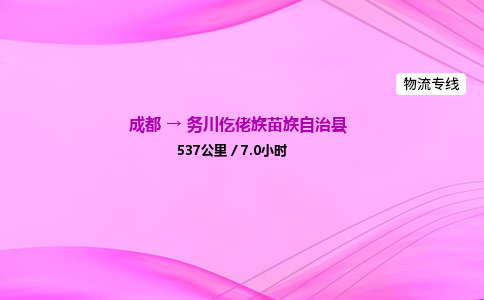 物流专线

成都 → 务川仡佬族苗族自治县

537公里 / 7.0小时